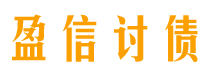 盈信讨债